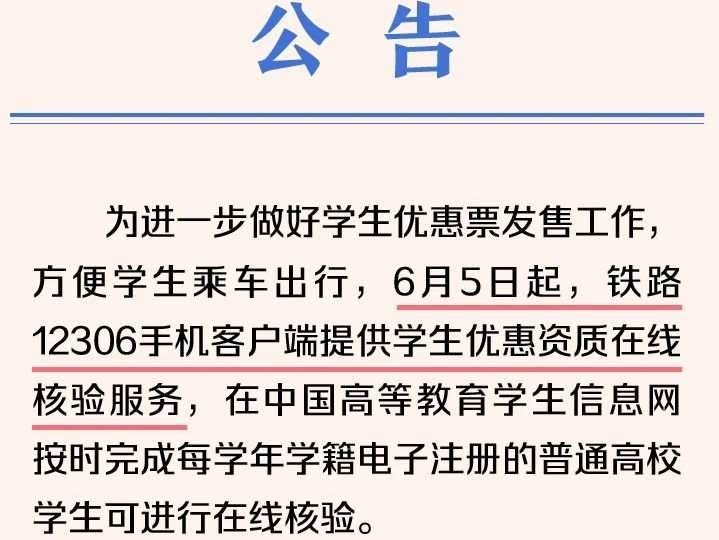 公 告

为进一步做好学生优惠票发售工作，方便学生乘车出行，6月5日起，铁路12306手机客户端提供学生优惠资质在线核验服务，在中国高等教育学生信息网按时完成每学年学籍电子注册的普通高校学生可进行在线核验。